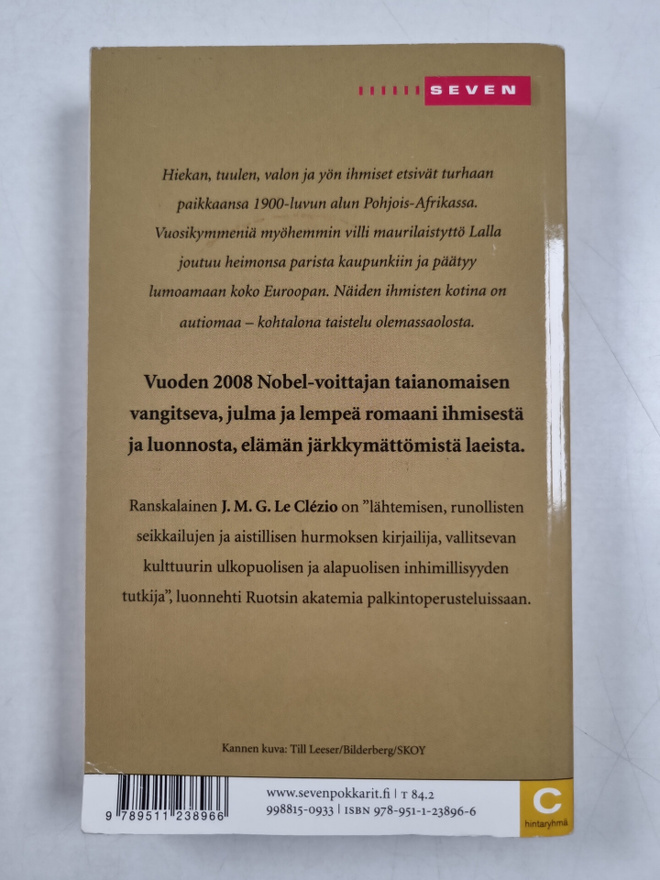 SEVEN

Hiekan, tuulen, valon ja yön ihmiset etsivät turhaan paikkaansa 1900-luvun alun Pohjois-Afrikassa. Vuosikymmeniä myöhemmin villi maurilaistyttö Lalla joutuu heimonsa parista kaupunkiin ja päätyy lumoamaan koko Euroopan. Näiden ihmisten kotina on autiomaa – kohtalona taistelu olemassaolosta.

Vuoden 2008 Nobel-voittajan taianomaisen vangitseva, julma ja lempeä romaani ihmisestä ja luonnosta, elämän järkkymättömistä laeista.

Ranskalainen J. M. G. Le Clézio on ”lähtemisen, runollisten seikkailujen ja aistillisen hurmoksen kirjailija, vallitsevan kulttuurin ulkopuolisen ja alapuolisen inhimillisyyden tutkija”, luonnehti Ruotsin akatemia palkintoperusteluissaan.

Kannen kuva: Till Leeser/Bilderberg/SKOY

9 789511 238966

www.sevenpokkarit.fi | T 84.2
998815-0933 | ISBN 978-951-1-23896-6

C
hintaryhmä